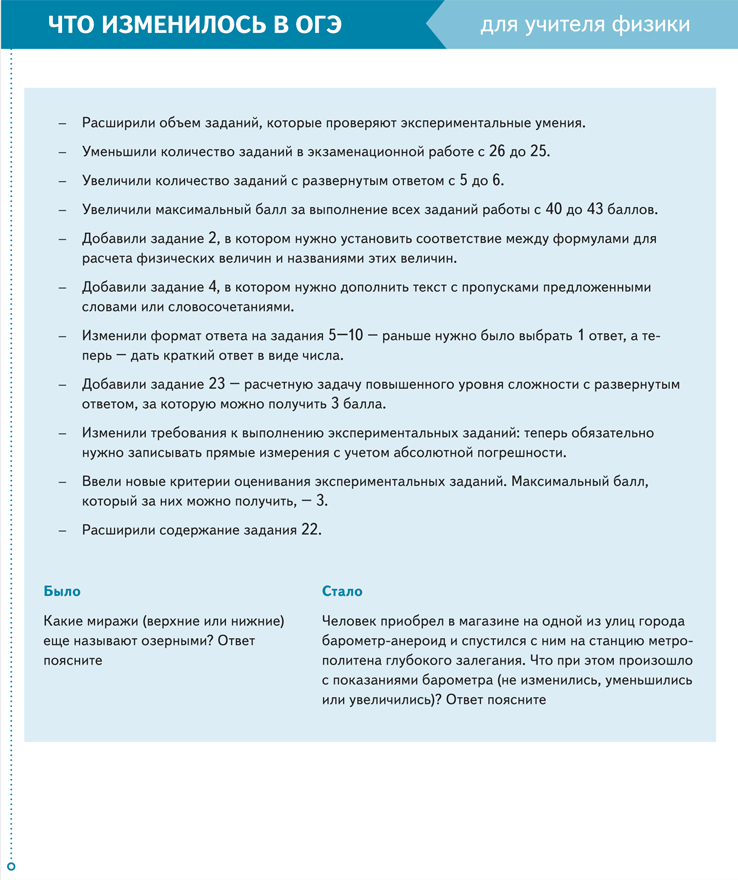 ЧТО ИЗМЕНИЛОСЬ В ОГЭ

для учителя физики

- Расширили объем заданий, которые проверяют экспериментальные умения.

- Уменьшили количество заданий в экзаменационной работе с 26 до 25.

- Увеличили количество заданий с развернутым ответом с 5 до 6.

- Увеличили максимальный балл за выполнение всех заданий работы с 40 до 43 баллов.

- Добавили задание 2, в котором нужно установить соответствие между формулами для расчета физических величин и названиями этих величин.

- Добавили задание 4, в котором нужно дополнить текст с пропусками предложенными словами или словосочетаниями.

- Изменили формат ответа на задания 5—10 — раньше нужно было выбрать 1 ответ, а теперь — дать краткий ответ в виде числа.

- Добавили задание 23 — расчетную задачу повышенного уровня сложности с развернутым ответом, за которую можно получить 3 балла.

- Изменили требования к выполнению экспериментальных заданий: теперь обязательно нужно записывать прямые измерения с учетом абсолютной погрешности.

- Ввели новые критерии оценивания экспериментальных заданий. Максимальный балл, который за них можно получить, — 3.

- Расширили содержание задания 22.

Было

Какие миражи (верхние или нижние) еще называют озерными? Ответ поясните

Стало

Человек приобрел в магазине на одной из улиц города барометр-анероид и спустился с ним на станцию метрополитена глубокого залегания. Что при этом произошло с показаниями барометра (не изменились, уменьшились или увеличились)? Ответ поясните